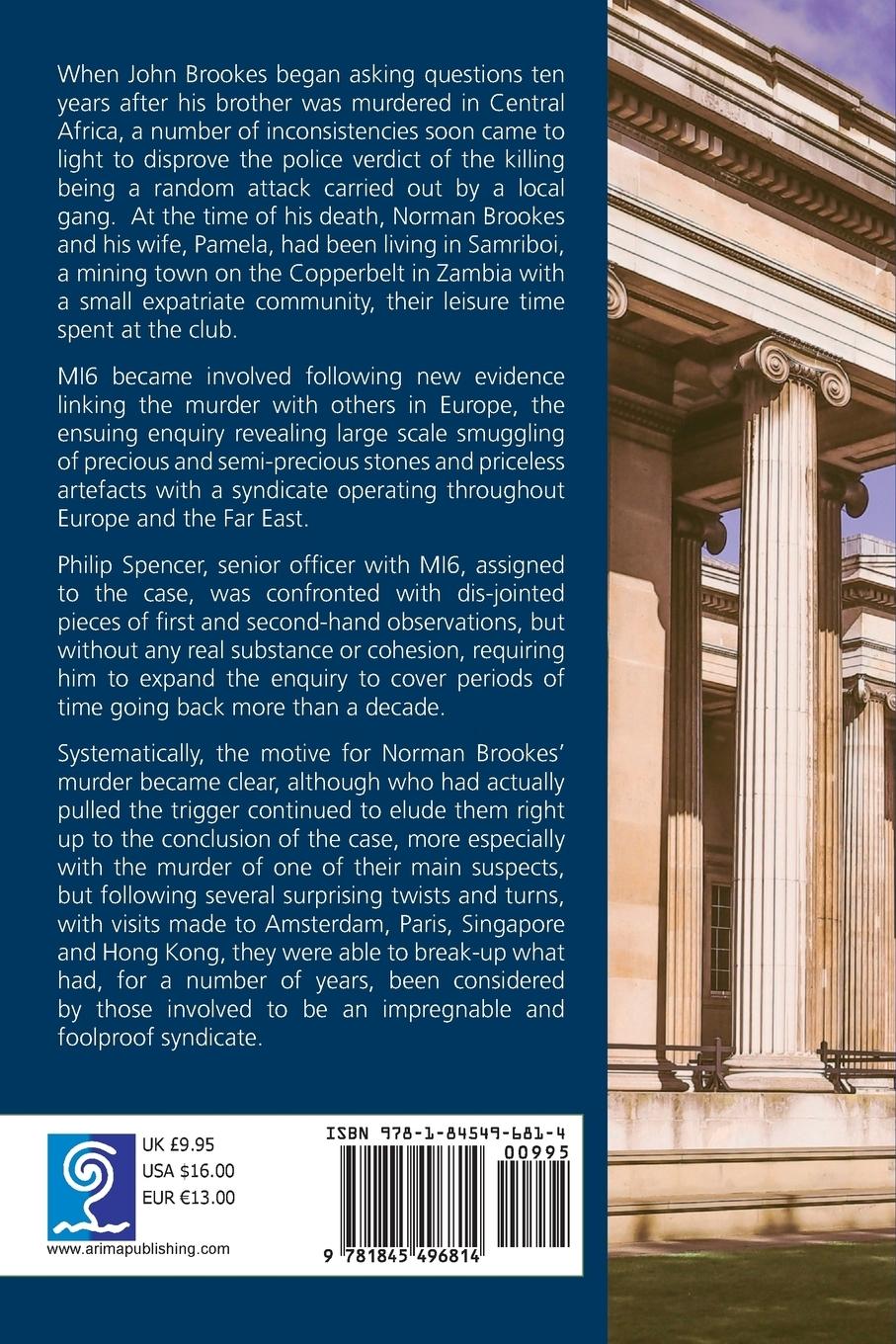 When John Brookes began asking questions ten years after his brother was murdered in Central Africa, a number of inconsistencies soon came to light to disprove the police verdict of the killing being a random attack carried out by a local gang. At the time of his death, Norman Brookes and his wife, Pamela, had been living in Samriboi, a mining town on the Copperbelt in Zambia with a small expatriate community, their leisure time spent at the club.

MI6 became involved following new evidence linking the murder with others in Europe, the ensuing enquiry revealing large scale smuggling of precious and semi-precious stones and priceless artefacts with a syndicate operating throughout Europe and the Far East.

Philip Spencer, senior officer with MI6, assigned to the case, was confronted with dis-jointed pieces of first and second-hand observations, but without any real substance or cohesion, requiring him to expand the enquiry to cover periods of time going back more than a decade.

Systematically, the motive for Norman Brookes' murder became clear, although who had actually pulled the trigger continued to elude them right up to the conclusion of the case, more especially with the murder of one of their main suspects, but following several surprising twists and turns, with visits made to Amsterdam, Paris, Singapore and Hong Kong, they were able to break-up what had, for a number of years, been considered by those involved to be an impregnable and foolproof syndicate.

UK £9.95
USA $16.00
EUR €13.00

www.arimapublishing.com

ISBN 978-1-84549-681-4

00995

9 781845 496814